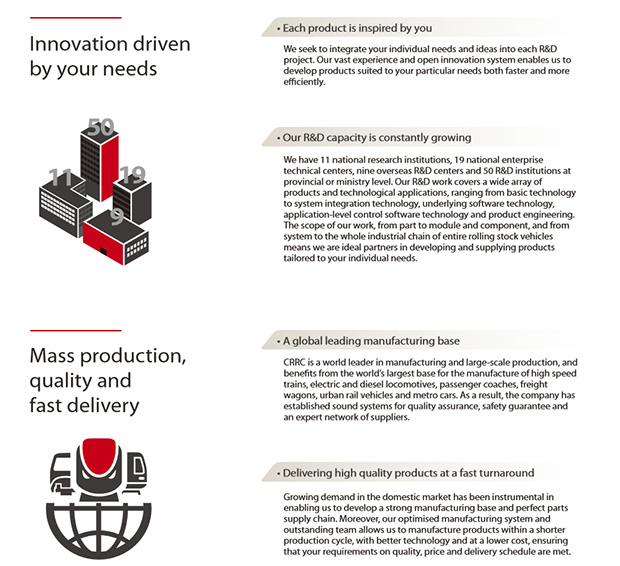 Innovation driven by your needs

50

11

19

9

• Each product is inspired by you

We seek to integrate your individual needs and ideas into each R&D project. Our vast experience and open innovation system enables us to develop products suited to your particular needs both faster and more efficiently.

• Our R&D capacity is constantly growing

We have 11 national research institutions, 19 national enterprise technical centers, nine overseas R&D centers and 50 R&D institutions at provincial or ministry level. Our R&D work covers a wide array of products and technological applications, ranging from basic technology to system integration technology, underlying software technology, application-level control software technology and product engineering. The scope of our work, from part to module and component, and from system to the whole industrial chain of entire rolling stock vehicles means we are ideal partners in developing and supplying products tailored to your individual needs.

Mass production, quality and fast delivery

• A global leading manufacturing base

CRRC is a world leader in manufacturing and large-scale production, and benefits from the world's largest base for the manufacture of high speed trains, electric and diesel locomotives, passenger coaches, freight wagons, urban rail vehicles and metro cars. As a result, the company has established sound systems for quality assurance, safety guarantee and an expert network of suppliers.

• Delivering high quality products at a fast turnaround

Growing demand in the domestic market has been instrumental in enabling us to develop a strong manufacturing base and perfect parts supply chain. Moreover, our optimised manufacturing system and outstanding team allows us to manufacture products within a shorter production cycle, with better technology and at a lower cost, ensuring that your requirements on quality, price and delivery schedule are met.